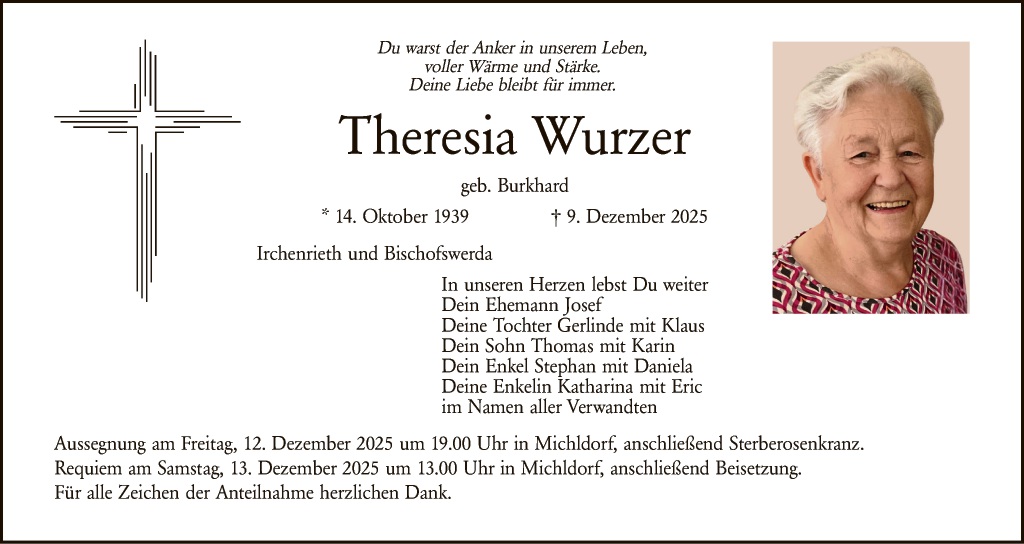 Du warst der Anker in unserem Leben,
voller Wärme und Stärke.
Deine Liebe bleibt für immer.

Theresia Wurzer

geb. Burkhard

* 14. Oktober 1939 † 9. Dezember 2025

Irchenrieth und Bischofswerda

In unseren Herzen lebst Du weiter
Dein Ehemann Josef
Deine Tochter Gerlinde mit Klaus
Dein Sohn Thomas mit Karin
Dein Enkel Stephan mit Daniela
Deine Enkelin Katharina mit Eric
im Namen aller Verwandten

Aussegnung am Freitag, 12. Dezember 2025 um 19.00 Uhr in Michldorf, anschließend Sterberosenkranz.
Requiem am Samstag, 13. Dezember 2025 um 13.00 Uhr in Michldorf, anschließend Beisetzung.
Für alle Zeichen der Anteilnahme herzlichen Dank.